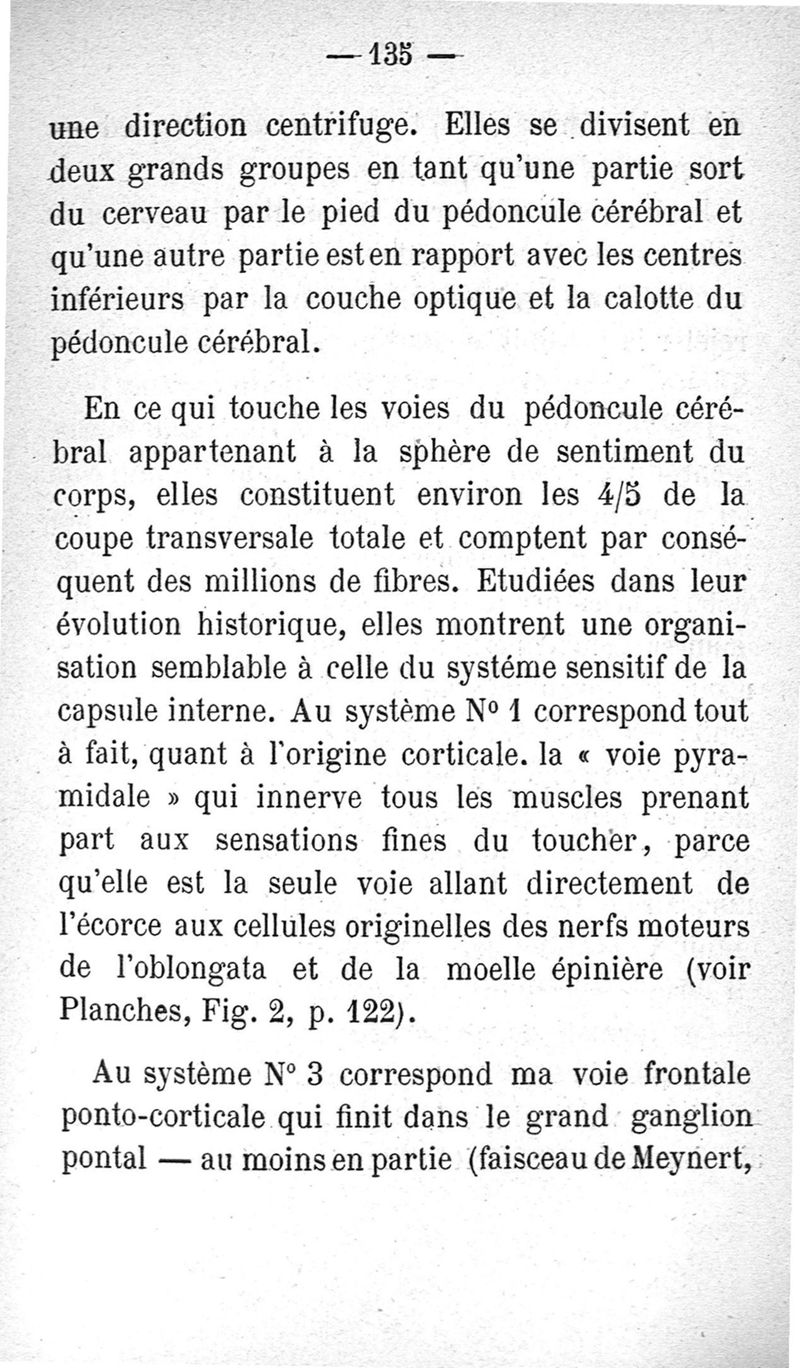 — 135 —

une direction centrifuge. Elles se divisent en deux grands groupes en tant qu'une partie sort du cerveau par le pied du pédoncule cérébral et qu'une autre partie est en rapport avec les centres inférieurs par la couche optique et la calotte du pédoncule cérébral.

En ce qui touche les voies du pédoncule cérébral appartenant à la sphère de sentiment du corps, elles constituent environ les 4/5 de la coupe transversale totale et comptent par conséquent des millions de fibres. Etudiées dans leur évolution historique, elles montrent une organisation semblable à celle du systéme sensitif de la capsule interne. Au système N° 1 correspond tout à fait, quant à l'origine corticale. la « voie pyramidale » qui innerve tous les muscles prenant part aux sensations fines du toucher, parce qu'elle est la seule voie allant directement de l'écorce aux cellules originelles des nerfs moteurs de l'oblongata et de la moelle épinière (voir Planches, Fig. 2, p. 122).

Au système N° 3 correspond ma voie frontale ponto-corticale qui finit dans le grand ganglion pontal — au moins en partie (faisceau de Meynert,